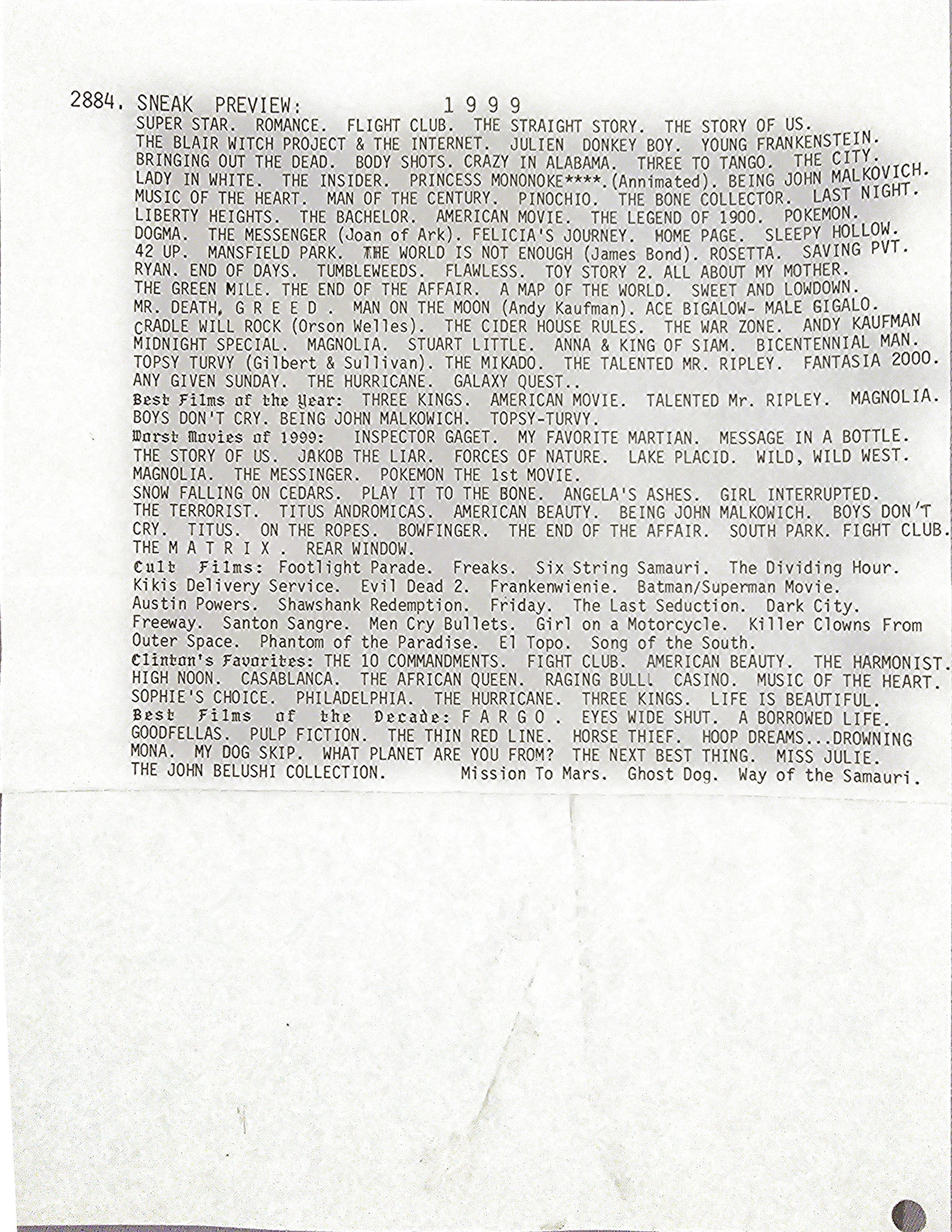 2884. SNEAK PREVIEW: 1 9 9 9
SUPER STAR. ROMANCE. FLIGHT CLUB. THE STRAIGHT STORY. THE STORY OF US. THE BLAIR WITCH PROJECT & THE INTERNET. JULIEN DONKEY BOY. YOUNG FRANKENSTEIN. BRINGING OUT THE DEAD. BODY SHOTS. CRAZY IN ALABAMA. THREE TO TANGO. THE CITY. LADY IN WHITE. THE INSIDER. PRINCESS MONONOKE****.(Annimated). BEING JOHN MALKOVICH. MUSIC OF THE HEART. MAN OF THE CENTURY. PINOCHIO. THE BONE COLLECTOR. LAST NIGHT. LIBERTY HEIGHTS. THE BACHELOR. AMERICAN MOVIE. THE LEGEND OF 1900. POKEMON. DOGMA. THE MESSENGER (Joan of Ark). FELICIA'S JOURNEY. HOME PAGE. SLEEPY HOLLOW. 42 UP. MANSFIELD PARK. THE WORLD IS NOT ENOUGH (James Bond). ROSETTA. SAVING PVT. RYAN. END OF DAYS. TUMBLEWEEDS. FLAWLESS. TOY STORY 2. ALL ABOUT MY MOTHER. THE GREEN MILE. THE END OF THE AFFAIR. A MAP OF THE WORLD. SWEET AND LOWDOWN. MR. DEATH, G R E E D . MAN ON THE MOON (Andy Kaufman). ACE BIGALOW- MALE GIGALO. CRADLE WILL ROCK (Orson Welles). THE CIDER HOUSE RULES. THE WAR ZONE. ANDY KAUFMAN MIDNIGHT SPECIAL. MAGNOLIA. STUART LITTLE. ANNA & KING OF SIAM. BICENTENNIAL MAN. TOPSY TURVY (Gilbert & Sullivan). THE MIKADO. THE TALENTED MR. RIPLEY. FANTASIA 2000. ANY GIVEN SUNDAY. THE HURRICANE. GALAXY QUEST..
Best Films of the Year: THREE KINGS. AMERICAN MOVIE. TALENTED Mr. RIPLEY. MAGNOLIA. BOYS DON'T CRY. BEING JOHN MALKOWICH. TOPSY-TURVY.
Worst Movies of 1999: INSPECTOR GAGET. MY FAVORITE MARTIAN. MESSAGE IN A BOTTLE. THE STORY OF US. JAKOB THE LIAR. FORCES OF NATURE. LAKE PLACID. WILD, WILD WEST. MAGNOLIA. THE MESSINGER. POKEMON THE 1st MOVIE.
SNOW FALLING ON CEDARS. PLAY IT TO THE BONE. ANGELA'S ASHES. GIRL INTERRUPTED. THE TERRORIST. TITUS ANDROMICAS. AMERICAN BEAUTY. BEING JOHN MALKOWICH. BOYS DON'T CRY. TITUS. ON THE ROPES. BOWFINGER. THE END OF THE AFFAIR. SOUTH PARK. FIGHT CLUB. THE M A T R I X . REAR WINDOW.
Cult Films: Footlight Parade. Freaks. Six String Samauri. The Dividing Hour. Kikis Delivery Service. Evil Dead 2. Frankenwienie. Batman/Superman Movie. Austin Powers. Shawshank Redemption. Friday. The Last Seduction. Dark City. Freeway. Santon Sangre. Men Cry Bullets. Girl on a Motorcycle. Killer Clowns From Outer Space. Phantom of the Paradise. El Topo. Song of the South.
Clinton's Favorites: THE 10 COMMANDMENTS. FIGHT CLUB. AMERICAN BEAUTY. THE HARMONIST. HIGH NOON. CASABLANCA. THE AFRICAN QUEEN. RAGING BULL. CASINO. MUSIC OF THE HEART. SOPHIE'S CHOICE. PHILADELPHIA. THE HURRICANE. THREE KINGS. LIFE IS BEAUTIFUL.
Best Films of the Decade: F A R G O . EYES WIDE SHUT. A BORROWED LIFE. GOODFELLAS. PULP FICTION. THE THIN RED LINE. HORSE THIEF. HOOP DREAMS...DROWNING MONA. MY DOG SKIP. WHAT PLANET ARE YOU FROM? THE NEXT BEST THING. MISS JULIE. THE JOHN BELUSHI COLLECTION. Mission To Mars. Ghost Dog. Way of the Samauri.